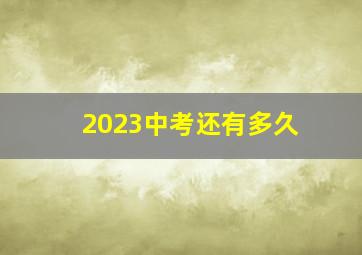 2023中考还有多久